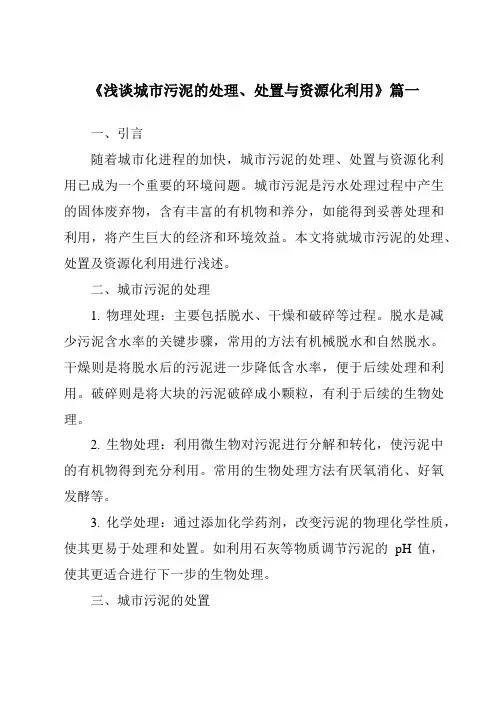 《浅谈城市污泥的处理、处置与资源化利用》篇一

一、引言

随着城市化进程的加快，城市污泥的处理、处置与资源化利用已成为一个重要的环境问题。城市污泥是污水处理过程中产生的固体废弃物，含有丰富的有机物和养分，如能得到妥善处理和利用，将产生巨大的经济和环境效益。本文将就城市污泥的处理、处置及资源化利用进行浅述。

二、城市污泥的处理

1. 物理处理：主要包括脱水、干燥和破碎等过程。脱水是减少污泥含水率的关键步骤，常用的方法有机械脱水和自然脱水。干燥则是将脱水后的污泥进一步降低含水率，便于后续处理和利用。破碎则是将大块的污泥破碎成小颗粒，有利于后续的生物处理。

2. 生物处理：利用微生物对污泥进行分解和转化，使污泥中的有机物得到充分利用。常用的生物处理方法有厌氧消化、好氧发酵等。

3. 化学处理：通过添加化学药剂，改变污泥的物理化学性质，使其更易于处理和处置。如利用石灰等物质调节污泥的 pH 值，使其更适合进行下一步的生物处理。

三、城市污泥的处置